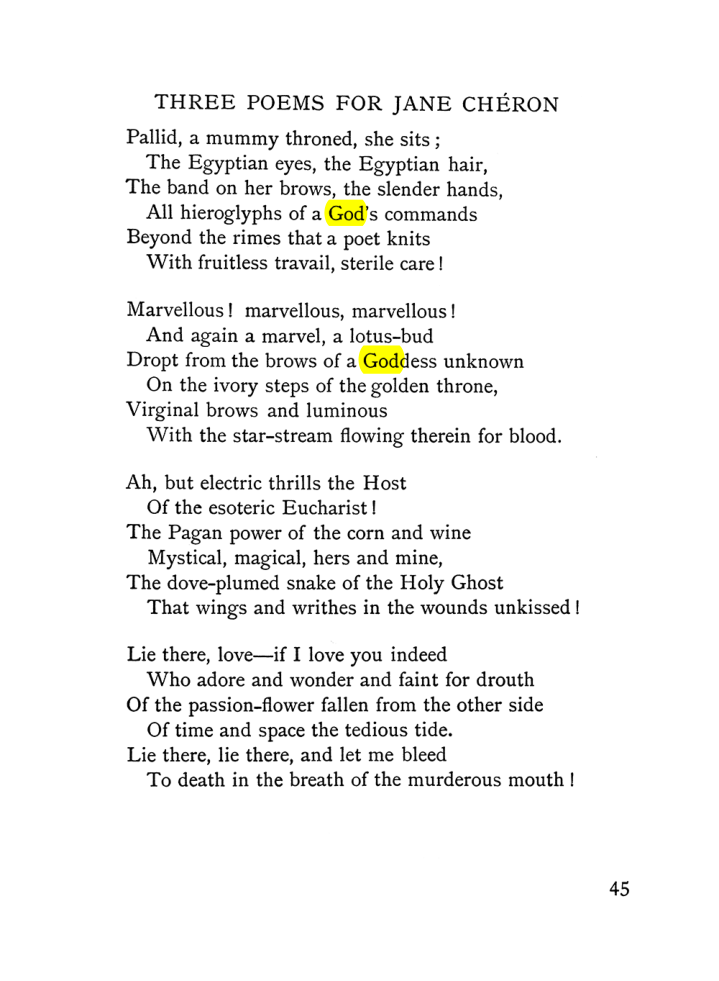 THREE POEMS FOR JANE CHÉRON

Pallid, a mummy throned, she sits ;
The Egyptian eyes, the Egyptian hair,
The band on her brows, the slender hands,
All hieroglyphs of a God's commands
Beyond the rimes that a poet knits
With fruitless travail, sterile care !

Marvellous ! marvellous, marvellous !
And again a marvel, a lotus-bud
Dropt from the brows of a Goddess unknown
On the ivory steps of the golden throne,
Virginal brows and luminous
With the star-stream flowing therein for blood.

Ah, but electric thrills the Host
Of the esoteric Eucharist !
The Pagan power of the corn and wine
Mystical, magical, hers and mine,
The dove-plumed snake of the Holy Ghost
That wings and writhes in the wounds unkissed !

Lie there, love—if I love you indeed
Who adore and wonder and faint for drouth
Of the passion-flower fallen from the other side
Of time and space the tedious tide.
Lie there, lie there, and let me bleed
To death in the breath of the murderous mouth !

45